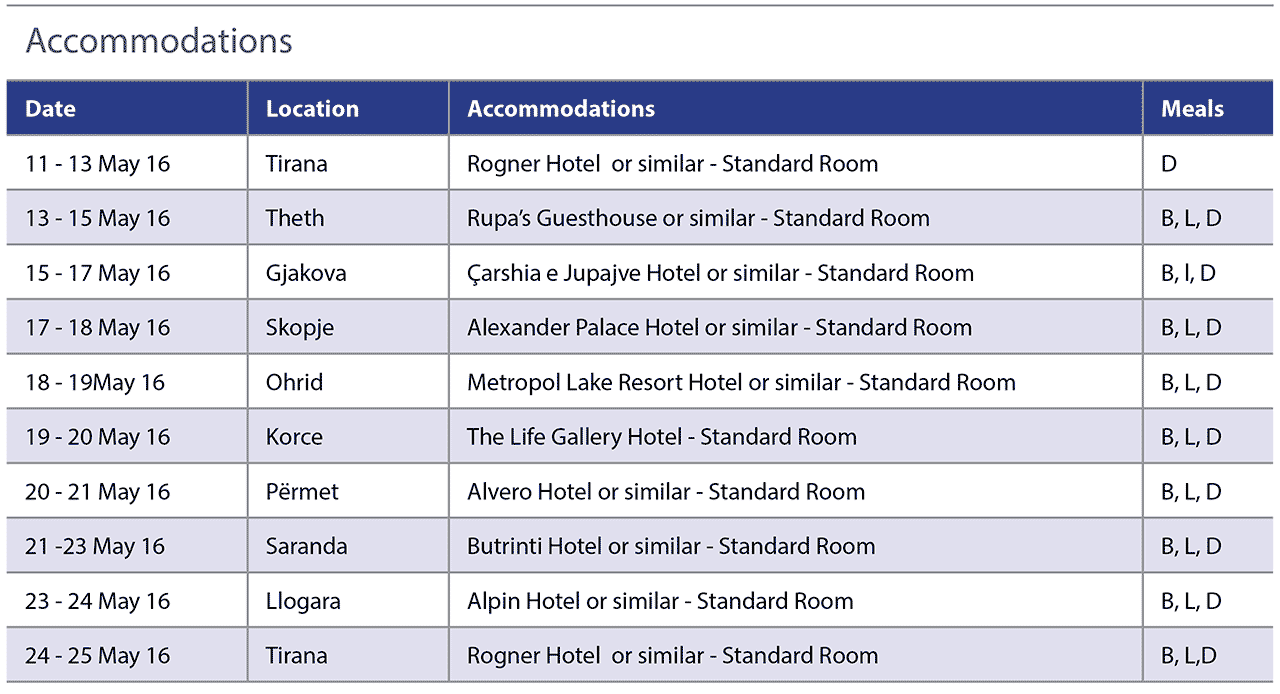 Accommodations

| Date | Location | Accommodations | Meals |
|---|---|---|---|
| 11 - 13 May 16 | Tirana | Rogner Hotel  or similar - Standard Room | D |
| 13 - 15 May 16 | Theth | Rupa's Guesthouse or similar - Standard Room | B, L, D |
| 15 - 17 May 16 | Gjakova | Çarshia e Jupajve Hotel or similar - Standard Room | B, l, D |
| 17 - 18 May 16 | Skopje | Alexander Palace Hotel or similar - Standard Room | B, L, D |
| 18 - 19May 16 | Ohrid | Metropol Lake Resort Hotel or similar - Standard Room | B, L, D |
| 19 - 20 May 16 | Korce | The Life Gallery Hotel - Standard Room | B, L, D |
| 20 - 21 May 16 | Përmet | Alvero Hotel or similar - Standard Room | B, L, D |
| 21 -23 May 16 | Saranda | Butrinti Hotel or similar - Standard Room | B, L, D |
| 23 - 24 May 16 | Llogara | Alpin Hotel or similar - Standard Room | B, L, D |
| 24 - 25 May 16 | Tirana | Rogner Hotel  or similar - Standard Room | B, L,D |